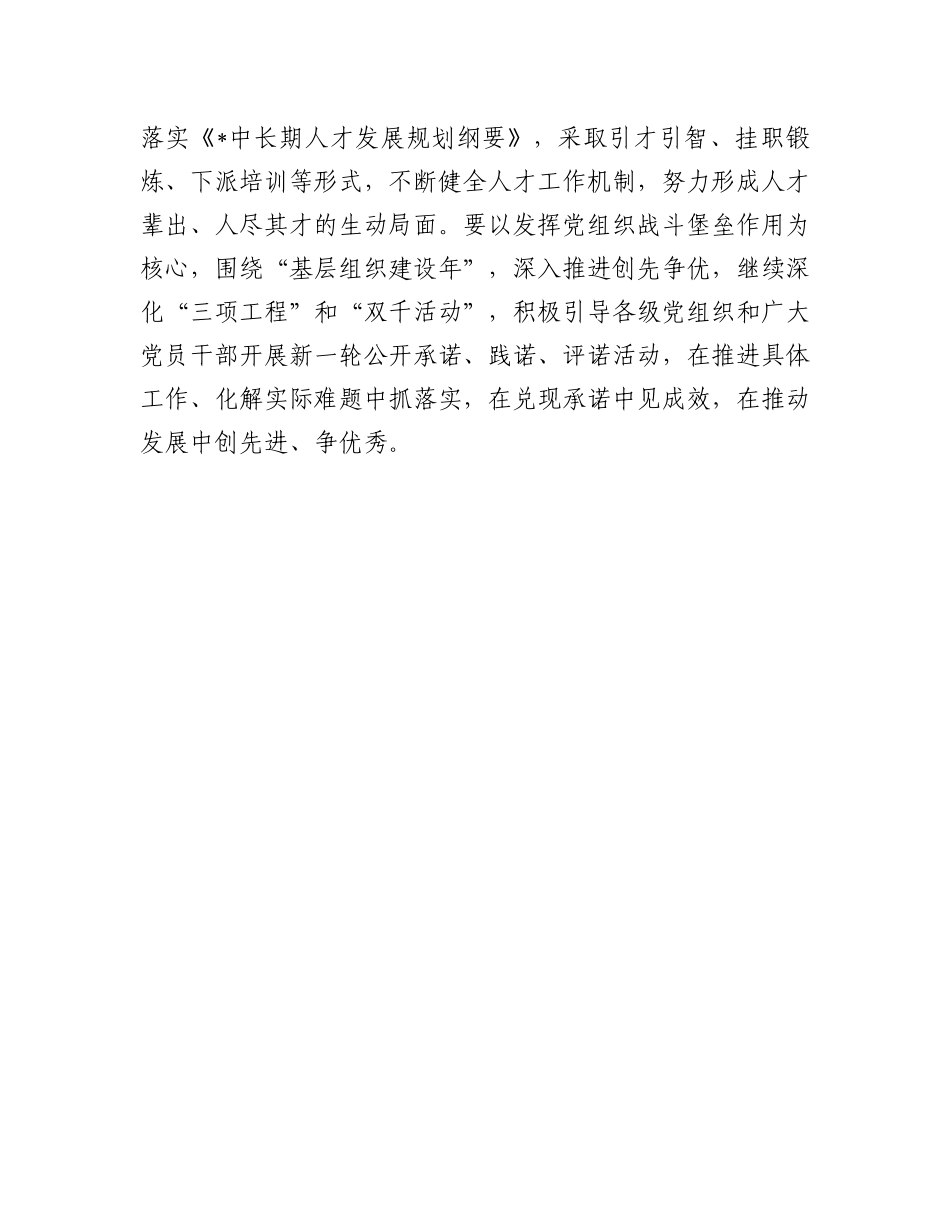 落实《*中长期人才发展规划纲要》，采取引才引智、挂职锻炼、下派培训等形式，不断健全人才工作机制，努力形成人才辈出、人尽其才的生动局面。要以发挥党组织战斗堡垒作用为核心，围绕“基层组织建设年”，深入推进创先争优，继续深化“三项工程”和“双千活动”，积极引导各级党组织和广大党员干部开展新一轮公开承诺、践诺、评诺活动，在推进具体工作、化解实际难题中抓落实，在兑现承诺中见成效，在推动发展中创先进、争优秀。